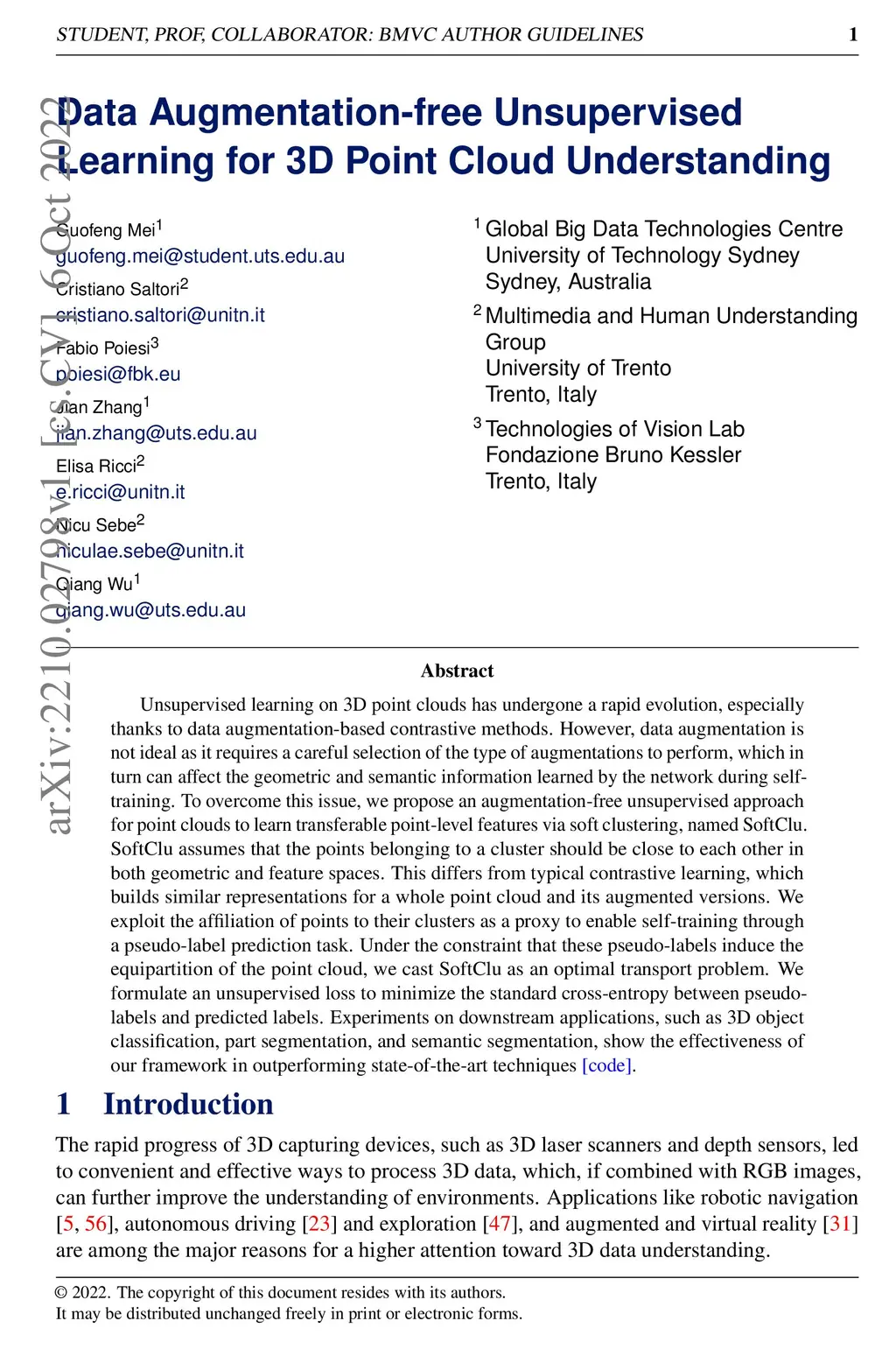 STUDENT, PROF, COLLABORATOR: BMVC AUTHOR GUIDELINES 1

arXiv:2210.02798v1 [cs.CV] 6 Oct 2022

Data Augmentation-free Unsupervised Learning for 3D Point Cloud Understanding

Guofeng Mei$^1$
guofeng.mei@student.uts.edu.au
Cristiano Saltori$^2$
cristiano.saltori@unitn.it
Fabio Poiesi$^3$
poiesi@fbk.eu
Jian Zhang$^1$
jian.zhang@uts.edu.au
Elisa Ricci$^2$
e.ricci@unitn.it
Nicu Sebe$^2$
niculae.sebe@unitn.it
Qiang Wu$^1$
qiang.wu@uts.edu.au

$^1$ Global Big Data Technologies Centre
University of Technology Sydney
Sydney, Australia
$^2$ Multimedia and Human Understanding Group
University of Trento
Trento, Italy
$^3$ Technologies of Vision Lab
Fondazione Bruno Kessler
Trento, Italy

Abstract

Unsupervised learning on 3D point clouds has undergone a rapid evolution, especially thanks to data augmentation-based contrastive methods. However, data augmentation is not ideal as it requires a careful selection of the type of augmentations to perform, which in turn can affect the geometric and semantic information learned by the network during self-training. To overcome this issue, we propose an augmentation-free unsupervised approach for point clouds to learn transferable point-level features via soft clustering, named SoftClu. SoftClu assumes that the points belonging to a cluster should be close to each other in both geometric and feature spaces. This differs from typical contrastive learning, which builds similar representations for a whole point cloud and its augmented versions. We exploit the affiliation of points to their clusters as a proxy to enable self-training through a pseudo-label prediction task. Under the constraint that these pseudo-labels induce the equipartition of the point cloud, we cast SoftClu as an optimal transport problem. We formulate an unsupervised loss to minimize the standard cross-entropy between pseudo-labels and predicted labels. Experiments on downstream applications, such as 3D object classification, part segmentation, and semantic segmentation, show the effectiveness of our framework in outperforming state-of-the-art techniques [code].

1 Introduction

The rapid progress of 3D capturing devices, such as 3D laser scanners and depth sensors, led to convenient and effective ways to process 3D data, which, if combined with RGB images, can further improve the understanding of environments. Applications like robotic navigation [5, 56], autonomous driving [23] and exploration [47], and augmented and virtual reality [31] are among the major reasons for a higher attention toward 3D data understanding.

© 2022. The copyright of this document resides with its authors.
It may be distributed unchanged freely in print or electronic forms.